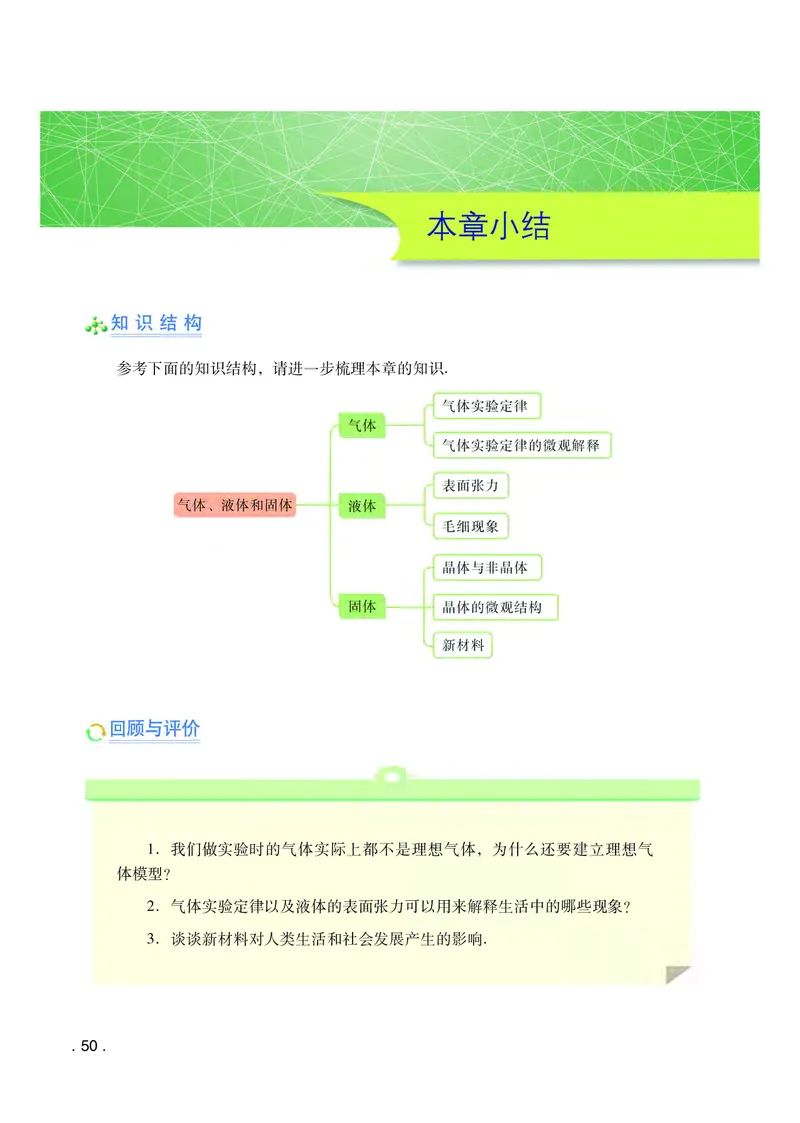 本章小结

知识结构

参考下面的知识结构，请进一步梳理本章的知识.

气体、液体和固体

气体

气体实验定律

气体实验定律的微观解释

液体

表面张力

毛细现象

固体

晶体与非晶体

晶体的微观结构

新材料

回顾与评价

1. 我们做实验时的气体实际上都不是理想气体，为什么还要建立理想气体模型？

2. 气体实验定律以及液体的表面张力可以用来解释生活中的哪些现象？

3. 谈谈新材料对人类生活和社会发展产生的影响.

. 50 .